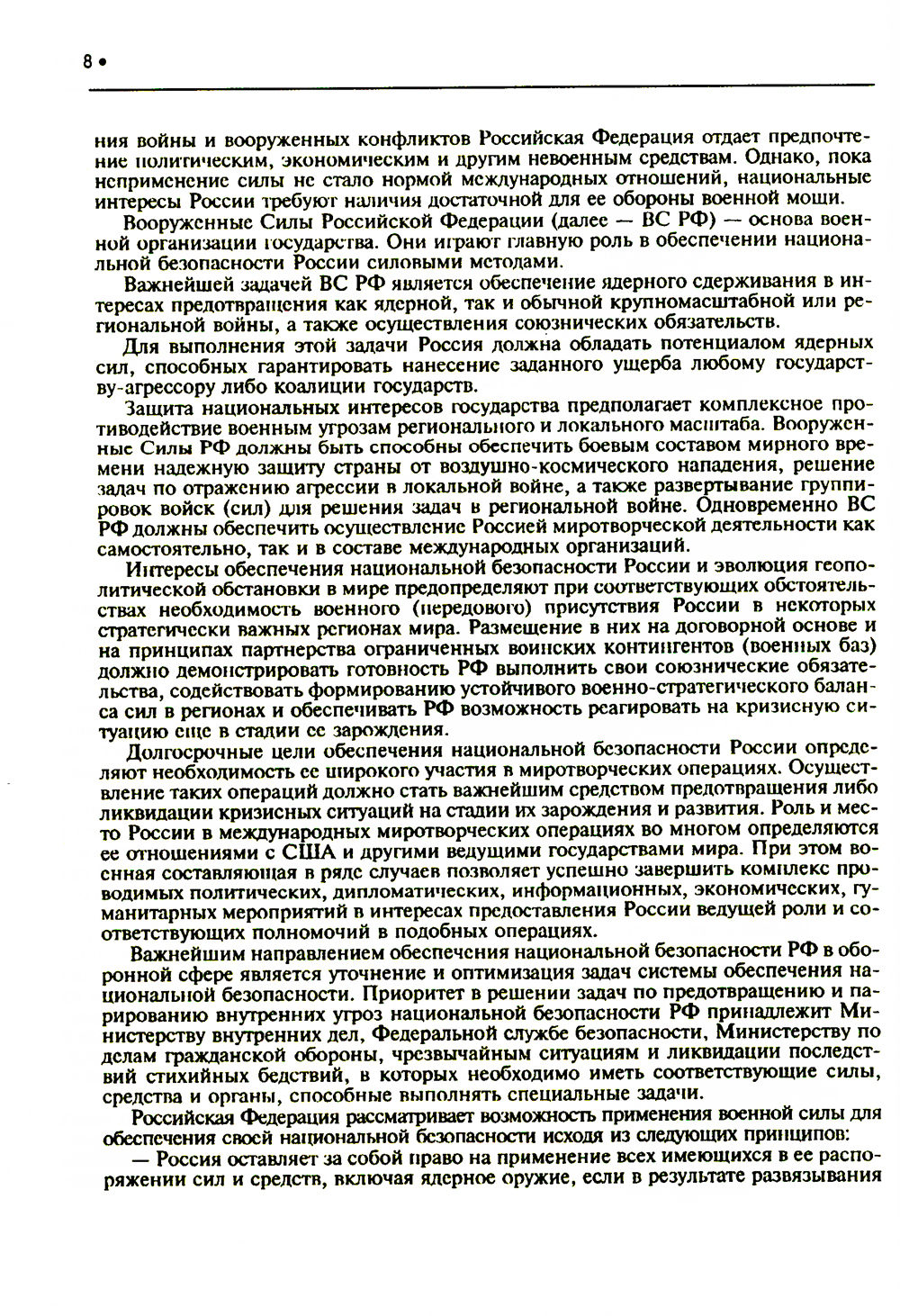 8 •

ния войны и вооруженных конфликтов Российская Федерация отдает предпочтение политическим, экономическим и другим невоенным средствам. Однако, пока неприменение силы не стало нормой международных отношений, национальные интересы России требуют наличия достаточной для ее обороны военной мощи.

Вооруженные Силы Российской Федерации (далее — ВС РФ) — основа военной организации государства. Они играют главную роль в обеспечении национальной безопасности России силовыми методами.

Важнейшей задачей ВС РФ является обеспечение ядерного сдерживания в интересах предотвращения как ядерной, так и обычной крупномасштабной или региональной войны, а также осуществления союзнических обязательств.

Для выполнения этой задачи Россия должна обладать потенциалом ядерных сил, способных гарантировать нанесение заданного ущерба любому государству-агрессору либо коалиции государств.

Защита национальных интересов государства предполагает комплексное противодействие военным угрозам регионального и локального масштаба. Вооруженные Силы РФ должны быть способны обеспечить боевым составом мирного времени надежную защиту страны от воздушно-космического нападения, решение задач по отражению агрессии в локальной войне, а также развертывание группировок войск (сил) для решения задач в региональной войне. Одновременно ВС РФ должны обеспечить осуществление Россией миротворческой деятельности как самостоятельно, так и в составе международных организаций.

Интересы обеспечения национальной безопасности России и эволюция геополитической обстановки в мире предопределяют при соответствующих обстоятельствах необходимость военного (передового) присутствия России в некоторых стратегически важных регионах мира. Размещение в них на договорной основе и на принципах партнерства ограниченных воинских контингентов (военных баз) должно демонстрировать готовность РФ выполнить свои союзнические обязательства, содействовать формированию устойчивого военно-стратегического баланса сил в регионах и обеспечивать РФ возможность реагировать на кризисную ситуацию еще в стадии ее зарождения.

Долгосрочные цели обеспечения национальной безопасности России определяют необходимость ее широкого участия в миротворческих операциях. Осуществление таких операций должно стать важнейшим средством предотвращения либо ликвидации кризисных ситуаций на стадии их зарождения и развития. Роль и место России в международных миротворческих операциях во многом определяются ее отношениями с США и другими ведущими государствами мира. При этом военная составляющая в ряде случаев позволяет успешно завершить комплекс проводимых политических, дипломатических, информационных, экономических, гуманитарных мероприятий в интересах предоставления России ведущей роли и соответствующих полномочий в подобных операциях.

Важнейшим направлением обеспечения национальной безопасности РФ в оборонной сфере является уточнение и оптимизация задач системы обеспечения национальной безопасности. Приоритет в решении задач по предотвращению и парированию внутренних угроз национальной безопасности РФ принадлежит Министерству внутренних дел, Федеральной службе безопасности, Министерству по делам гражданской обороны, чрезвычайным ситуациям и ликвидации последствий стихийных бедствий, в которых необходимо иметь соответствующие силы, средства и органы, способные выполнять специальные задачи.

Российская Федерация рассматривает возможность применения военной силы для обеспечения своей национальной безопасности исходя из следующих принципов:

— Россия оставляет за собой право на применение всех имеющихся в ее распоряжении сил и средств, включая ядерное оружие, если в результате развязывания